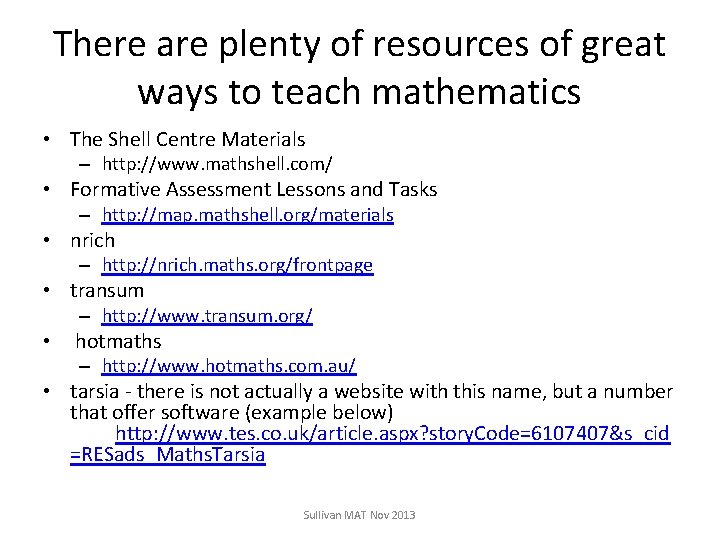 There are plenty of resources of great ways to teach mathematics

• The Shell Centre Materials
  – http://www.mathshell.com/
• Formative Assessment Lessons and Tasks
  – http://map.mathshell.org/materials
• nrich
  – http://nrich.maths.org/frontpage
• transum
  – http://www.transum.org/
• hotmaths
  – http://www.hotmaths.com.au/
• tarsia - there is not actually a website with this name, but a number that offer software (example below)
  http://www.tes.co.uk/article.aspx?storyCode=6107407&s_cid=RESads_MathsTarsia

Sullivan MAT Nov 2013